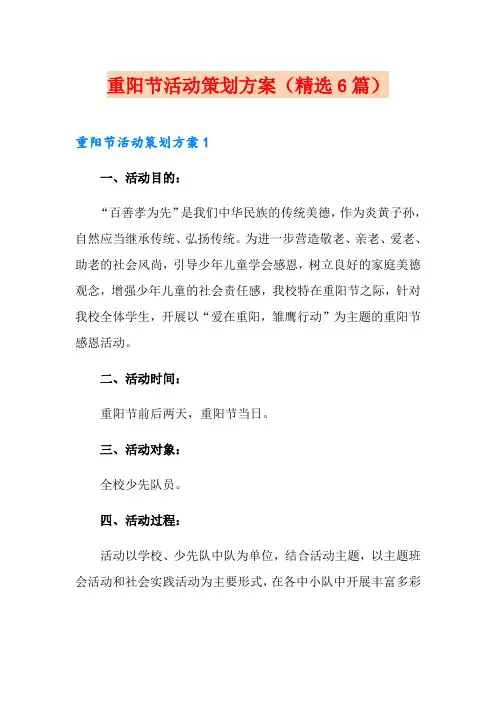 重阳节活动策划方案（精选6篇）

重阳节活动策划方案1

一、活动目的：

“百善孝为先”是我们中华民族的传统美德，作为炎黄子孙，自然应当继承传统、弘扬传统。为进一步营造敬老、亲老、爱老、助老的社会风尚，引导少年儿童学会感恩，树立良好的家庭美德观念，增强少年儿童的社会责任感，我校特在重阳节之际，针对我校全体学生，开展以“爱在重阳，雏鹰行动”为主题的重阳节感恩活动。

二、活动时间：

重阳节前后两天，重阳节当日。

三、活动对象：

全校少先队员。

四、活动过程：

活动以学校、少先队中队为单位，结合活动主题，以主题班会活动和社会实践活动为主要形式，在各中小队中开展丰富多彩